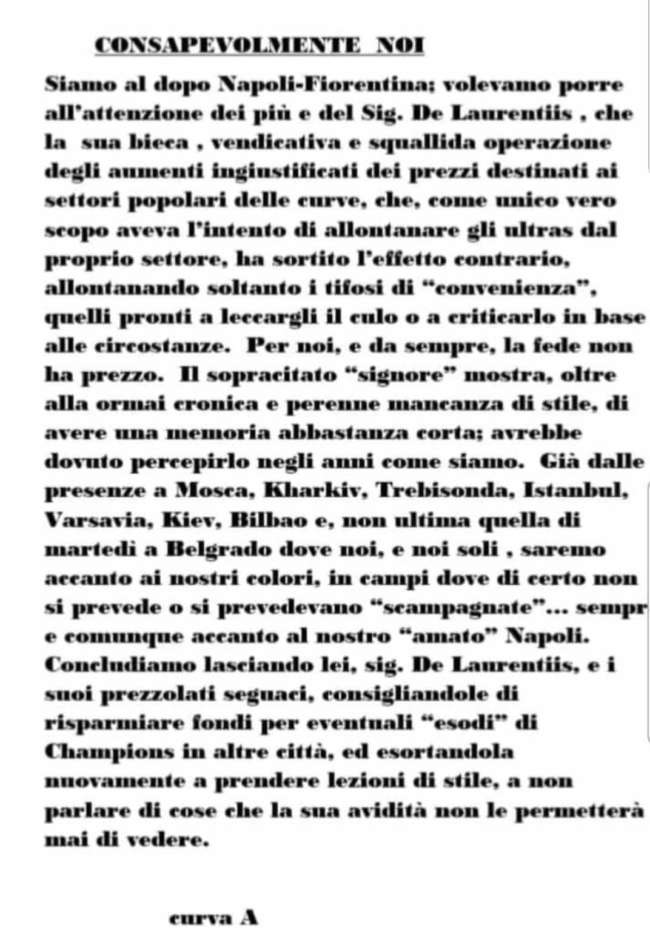 CONSAPEVOLMENTE NOI

Siamo al dopo Napoli-Fiorentina; volevamo porre all'attenzione dei più e del Sig. De Laurentiis , che la sua bieca , vendicativa e squallida operazione degli aumenti ingiustificati dei prezzi destinati ai settori popolari delle curve, che, come unico vero scopo aveva l'intento di allontanare gli ultras dal proprio settore, ha sortito l'effetto contrario, allontanando soltanto i tifosi di "convenienza", quelli pronti a leccargli il culo o a criticarlo in base alle circostanze. Per noi, e da sempre, la fede non ha prezzo. Il sopracitato "signore" mostra, oltre alla ormai cronica e perenne mancanza di stile, di avere una memoria abbastanza corta; avrebbe dovuto percepirlo negli anni come siamo. Già dalle presenze a Mosca, Kharkiv, Trebisonda, Istanbul, Varsavia, Kiev, Bilbao e, non ultima quella di martedì a Belgrado dove noi, e noi soli , saremo accanto ai nostri colori, in campi dove di certo non si prevede o si prevedevano "scampagnate"... sempr e comunque accanto al nostro "amato" Napoli. Concludiamo lasciando lei, sig. De Laurentiis, e i suoi prezzolati seguaci, consigliandole di risparmiare fondi per eventuali "esodi" di Champions in altre città, ed esortandola nuovamente a prendere lezioni di stile, a non parlare di cose che la sua avidità non le permetterà mai di vedere.

curva A